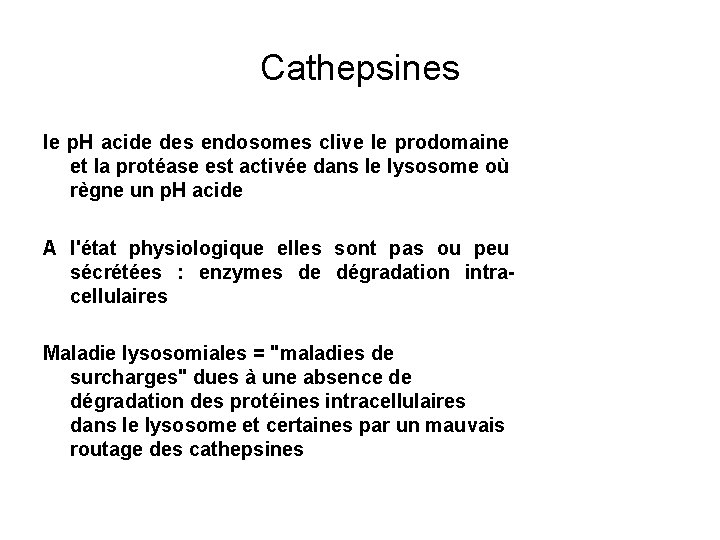 Cathepsines

le pH acide des endosomes clive le prodomaine et la protéase est activée dans le lysosome où règne un pH acide

A l'état physiologique elles sont pas ou peu sécrétées : enzymes de dégradation intracellulaires

Maladie lysosomiales = "maladies de surcharges" dues à une absence de dégradation des protéines intracellulaires dans le lysosome et certaines par un mauvais routage des cathepsines